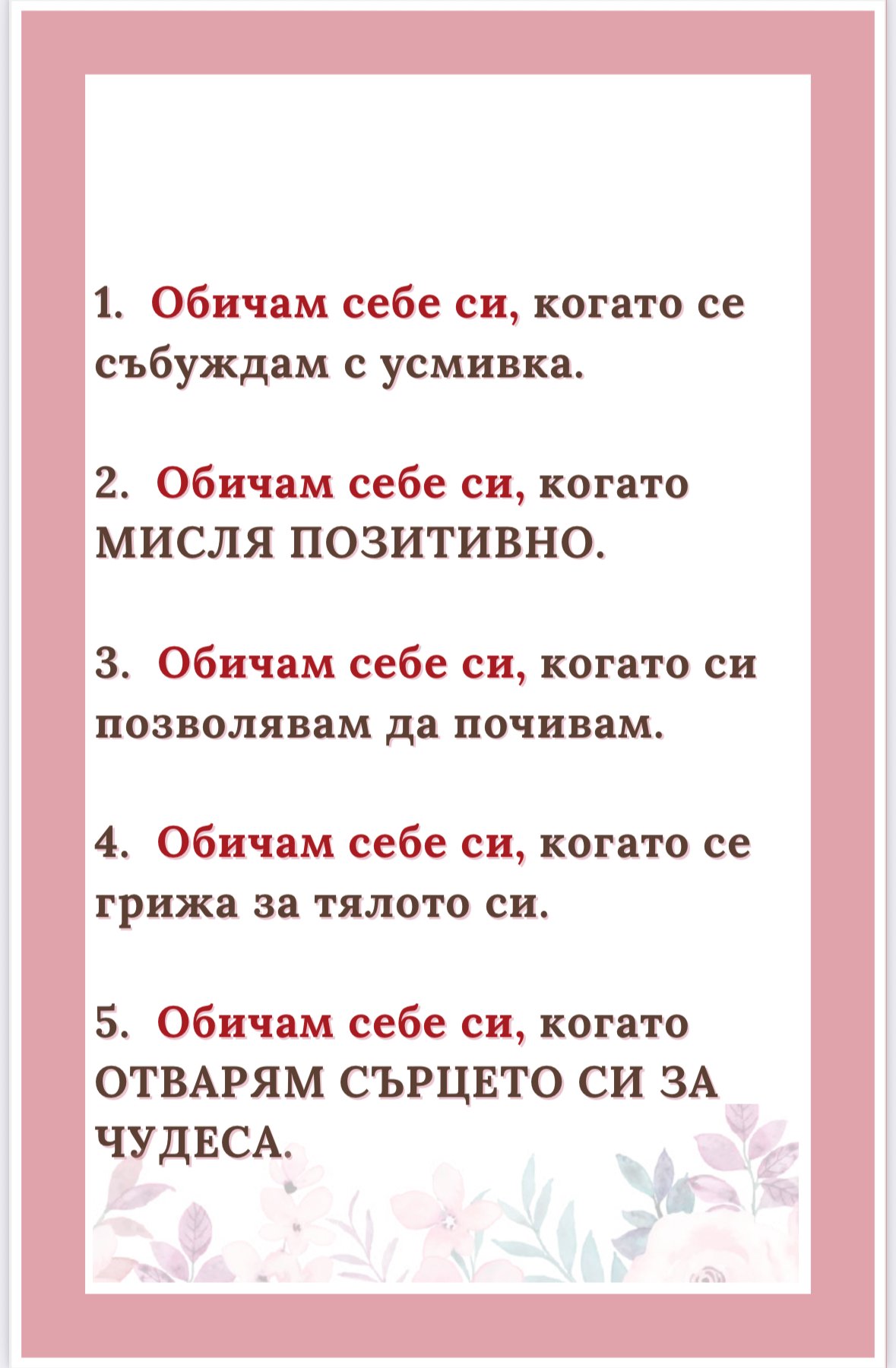 1. Обичам себе си, когато се събуждам с усмивка.

2. Обичам себе си, когато МИСЛЯ ПОЗИТИВНО.

3. Обичам себе си, когато си позволявам да почивам.

4. Обичам себе си, когато се грижа за тялото си.

5. Обичам себе си, когато ОТВАРЯМ СЪРЦЕТО СИ ЗА ЧУДЕСА.